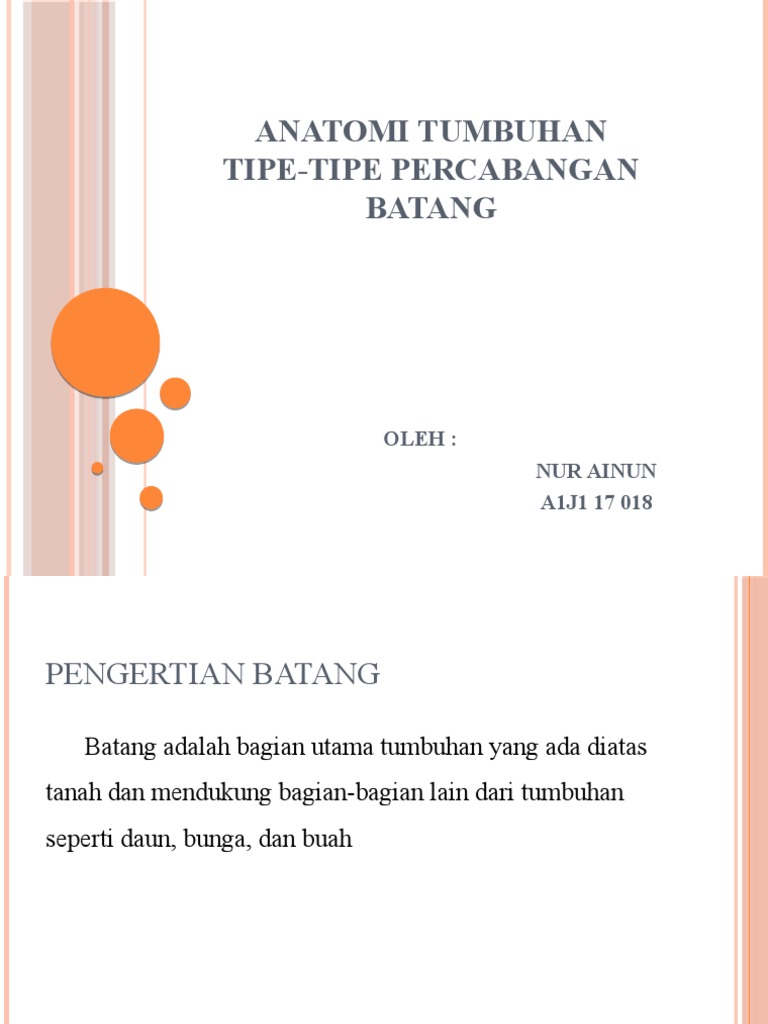 ANATOMI TUMBUHAN
TIPE-TIPE PERCABANGAN
BATANG

OLEH :
NUR AINUN
A1J1 17 018

PENGERTIAN BATANG

Batang adalah bagian utama tumbuhan yang ada diatas tanah dan mendukung bagian-bagian lain dari tumbuhan seperti daun, bunga, dan buah